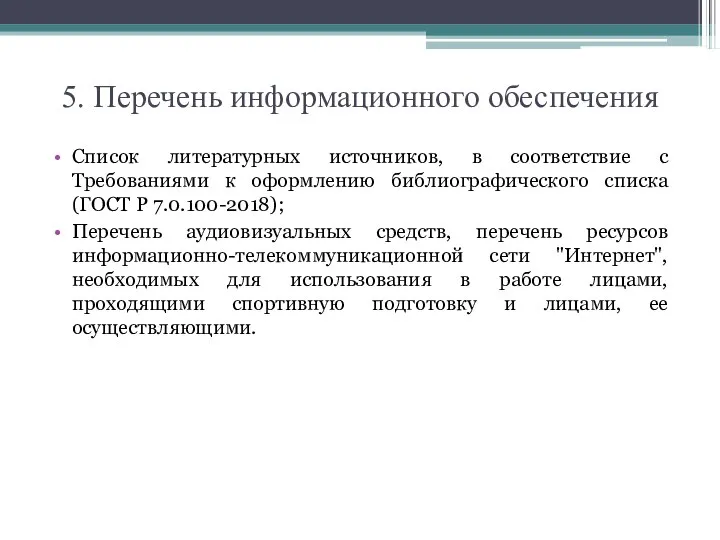 5. Перечень информационного обеспечения

• Список литературных источников, в соответствие с Требованиями к оформлению библиографического списка (ГОСТ Р 7.0.100-2018);

• Перечень аудиовизуальных средств, перечень ресурсов информационно-телекоммуникационной сети "Интернет", необходимых для использования в работе лицами, проходящими спортивную подготовку и лицами, ее осуществляющими.